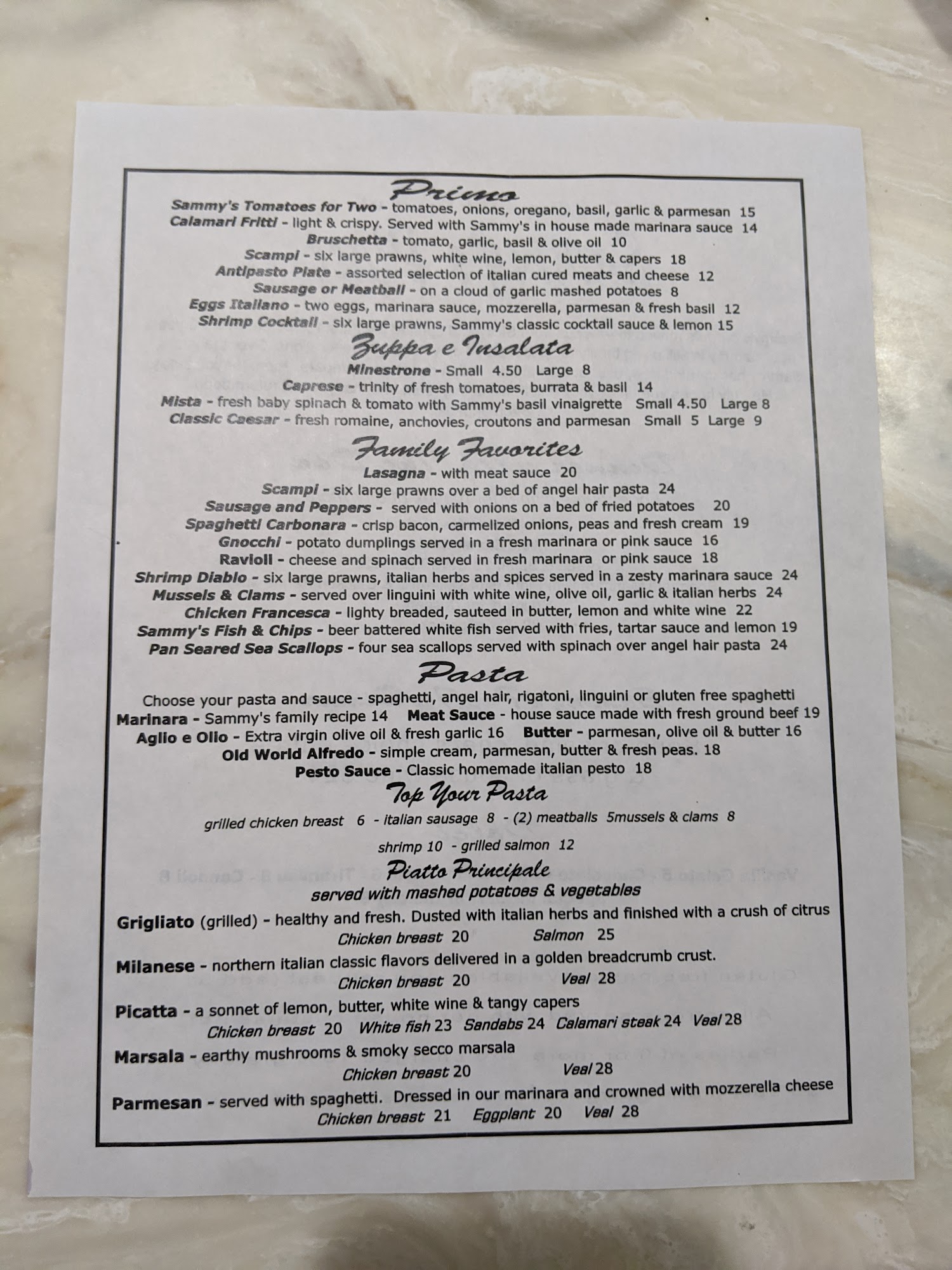 Primo

Sammy's Tomatoes for Two - tomatoes, onions, oregano, basil, garlic & parmesan 15
Calamari Fritti - light & crispy. Served with Sammy's in house made marinara sauce 14
Bruschetta - tomato, garlic, basil & olive oil 10
Scampi - six large prawns, white wine, lemon, butter & capers 18
Antipasto Plate - assorted selection of italian cured meats and cheese 12
Sausage or Meatball - on a cloud of garlic mashed potatoes 8
Eggs Italiano - two eggs, marinara sauce, mozzerella, parmesan & fresh basil 12
Shrimp Cocktail - six large prawns, Sammy's classic cocktail sauce & lemon 15

Zuppa e Insalata

Minestrone - Small 4.50 Large 8
Caprese - trinity of fresh tomatoes, burrata & basil 14
Mista - fresh baby spinach & tomato with Sammy's basil vinaigrette Small 4.50 Large 8
Classic Caesar - fresh romaine, anchovies, croutons and parmesan Small 5 Large 9

Family Favorites

Lasagna - with meat sauce 20
Scampi - six large prawns over a bed of angel hair pasta 24
Sausage and Peppers - served with onions on a bed of fried potatoes 20
Spaghetti Carbonara - crisp bacon, carmelized onions, peas and fresh cream 19
Gnocchi - potato dumplings served in a fresh marinara or pink sauce 16
Ravioli - cheese and spinach served in fresh marinara or pink sauce 18
Shrimp Diablo - six large prawns, italian herbs and spices served in a zesty marinara sauce 24
Mussels & Clams - served over linguini with white wine, olive oil, garlic & italian herbs 24
Chicken Francesca - lighty breaded, sauteed in butter, lemon and white wine 22
Sammy's Fish & Chips - beer battered white fish served with fries, tartar sauce and lemon 19
Pan Seared Sea Scallops - four sea scallops served with spinach over angel hair pasta 24

Pasta

Choose your pasta and sauce - spaghetti, angel hair, rigatoni, linguini or gluten free spaghetti
Marinara - Sammy's family recipe 14 Meat Sauce - house sauce made with fresh ground beef 19
Aglio e Olio - Extra virgin olive oil & fresh garlic 16 Butter - parmesan, olive oil & butter 16
Old World Alfredo - simple cream, parmesan, butter & fresh peas. 18
Pesto Sauce - Classic homemade italian pesto 18

Top Your Pasta

grilled chicken breast 6 - italian sausage 8 - (2) meatballs 5mussels & clams 8
shrimp 10 - grilled salmon 12

Piatto Principale
served with mashed potatoes & vegetables

Grigliato (grilled) - healthy and fresh. Dusted with italian herbs and finished with a crush of citrus
Chicken breast 20 Salmon 25
Milanese - northern italian classic flavors delivered in a golden breadcrumb crust.
Chicken breast 20 Veal 28
Picatta - a sonnet of lemon, butter, white wine & tangy capers
Chicken breast 20 White fish 23 Sandabs 24 Calamari steak 24 Veal 28
Marsala - earthy mushrooms & smoky secco marsala
Chicken breast 20 Veal 28
Parmesan - served with spaghetti. Dressed in our marinara and crowned with mozzerella cheese
Chicken breast 21 Eggplant 20 Veal 28